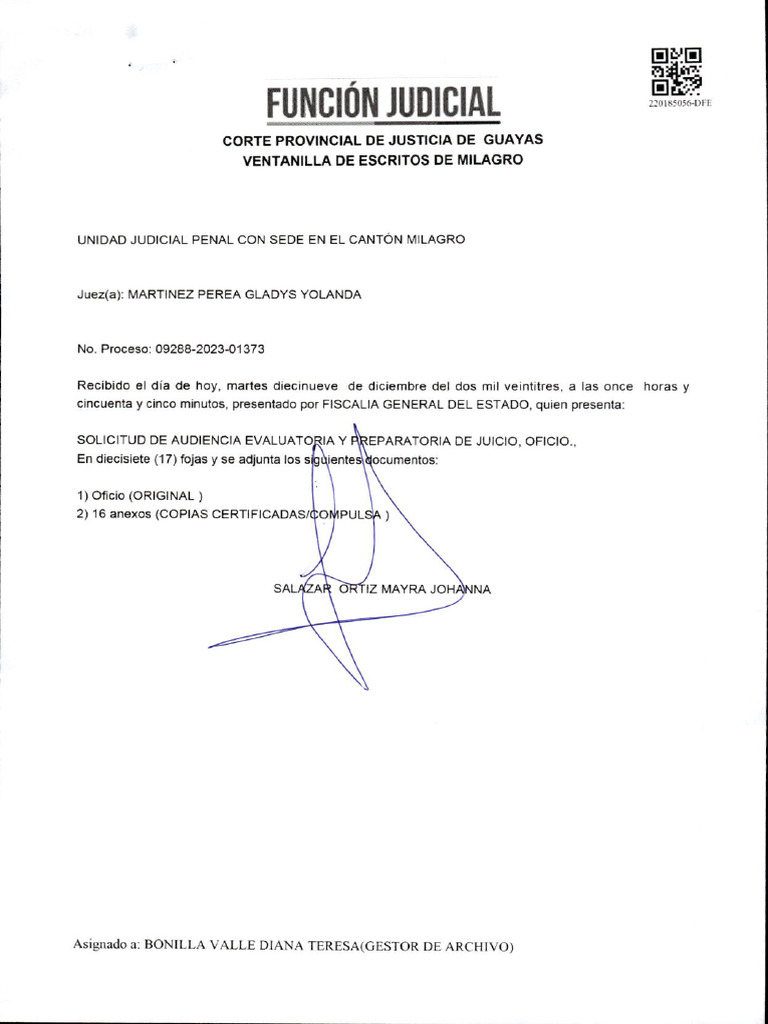 220185056-DFE

FUNCIÓN JUDICIAL

CORTE PROVINCIAL DE JUSTICIA DE GUAYAS
VENTANILLA DE ESCRITOS DE MILAGRO

UNIDAD JUDICIAL PENAL CON SEDE EN EL CANTÓN MILAGRO

Juez(a): MARTINEZ PEREA GLADYS YOLANDA

No. Proceso: 09288-2023-01373

Recibido el día de hoy, martes diecinueve de diciembre del dos mil veintitres, a las once horas y cincuenta y cinco minutos, presentado por FISCALIA GENERAL DEL ESTADO, quien presenta:

SOLICITUD DE AUDIENCIA EVALUATORIA Y PREPARATORIA DE JUICIO, OFICIO.,
En diecisiete (17) fojas y se adjunta los siguientes documentos:

1) Oficio (ORIGINAL )
2) 16 anexos (COPIAS CERTIFICADAS/COMPULSA )

SALAZAR ORTIZ MAYRA JOHANNA

Asignado a: BONILLA VALLE DIANA TERESA(GESTOR DE ARCHIVO)